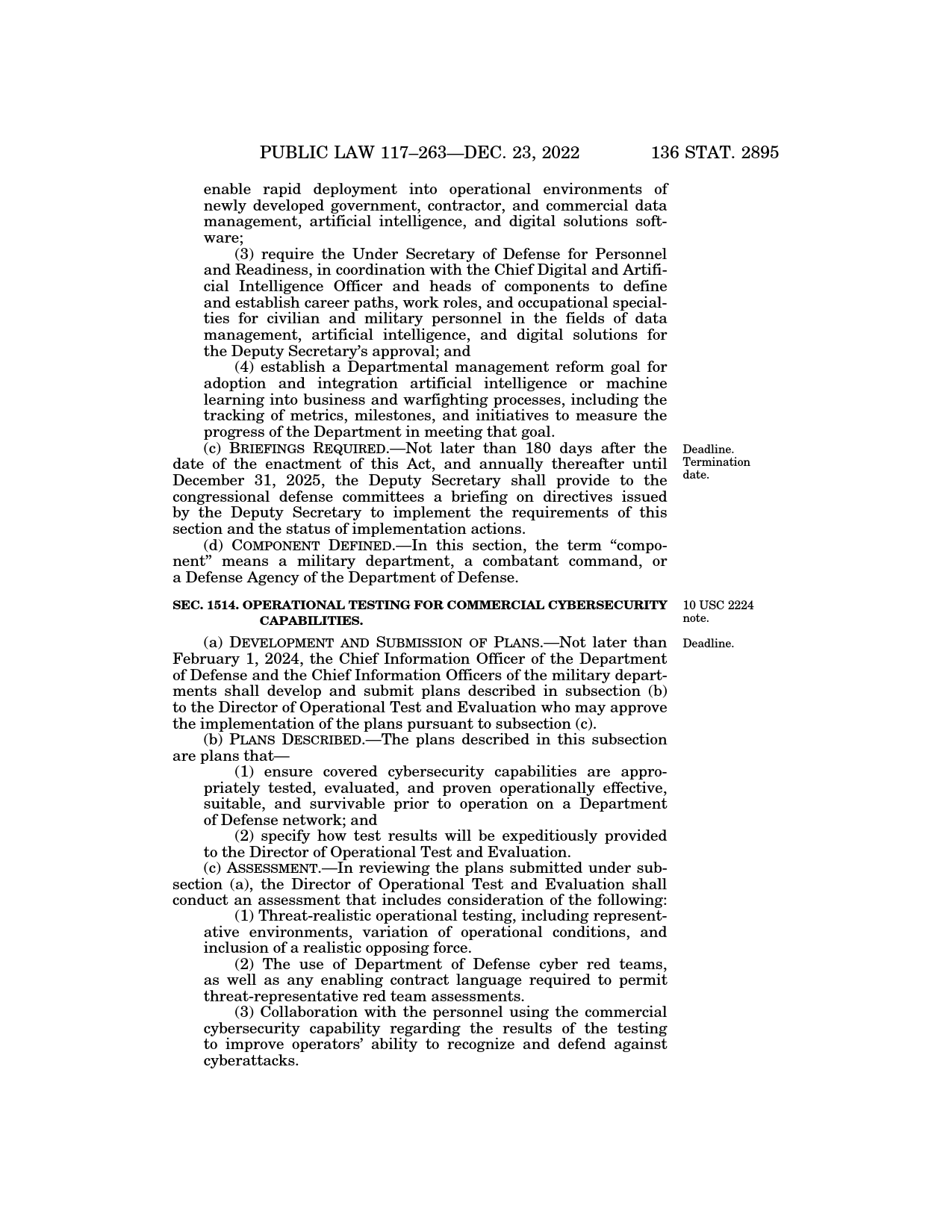 PUBLIC LAW 117–263—DEC. 23, 2022 136 STAT. 2895

enable rapid deployment into operational environments of newly developed government, contractor, and commercial data management, artificial intelligence, and digital solutions software;

(3) require the Under Secretary of Defense for Personnel and Readiness, in coordination with the Chief Digital and Artificial Intelligence Officer and heads of components to define and establish career paths, work roles, and occupational specialties for civilian and military personnel in the fields of data management, artificial intelligence, and digital solutions for the Deputy Secretary's approval; and

(4) establish a Departmental management reform goal for adoption and integration artificial intelligence or machine learning into business and warfighting processes, including the tracking of metrics, milestones, and initiatives to measure the progress of the Department in meeting that goal.

Deadline. Termination date.

(c) BRIEFINGS REQUIRED.—Not later than 180 days after the date of the enactment of this Act, and annually thereafter until December 31, 2025, the Deputy Secretary shall provide to the congressional defense committees a briefing on directives issued by the Deputy Secretary to implement the requirements of this section and the status of implementation actions.

(d) COMPONENT DEFINED.—In this section, the term "component" means a military department, a combatant command, or a Defense Agency of the Department of Defense.

10 USC 2224 note.

SEC. 1514. OPERATIONAL TESTING FOR COMMERCIAL CYBERSECURITY CAPABILITIES.

Deadline.

(a) DEVELOPMENT AND SUBMISSION OF PLANS.—Not later than February 1, 2024, the Chief Information Officer of the Department of Defense and the Chief Information Officers of the military departments shall develop and submit plans described in subsection (b) to the Director of Operational Test and Evaluation who may approve the implementation of the plans pursuant to subsection (c).

(b) PLANS DESCRIBED.—The plans described in this subsection are plans that—

(1) ensure covered cybersecurity capabilities are appropriately tested, evaluated, and proven operationally effective, suitable, and survivable prior to operation on a Department of Defense network; and

(2) specify how test results will be expeditiously provided to the Director of Operational Test and Evaluation.

(c) ASSESSMENT.—In reviewing the plans submitted under subsection (a), the Director of Operational Test and Evaluation shall conduct an assessment that includes consideration of the following:

(1) Threat-realistic operational testing, including representative environments, variation of operational conditions, and inclusion of a realistic opposing force.

(2) The use of Department of Defense cyber red teams, as well as any enabling contract language required to permit threat-representative red team assessments.

(3) Collaboration with the personnel using the commercial cybersecurity capability regarding the results of the testing to improve operators' ability to recognize and defend against cyberattacks.